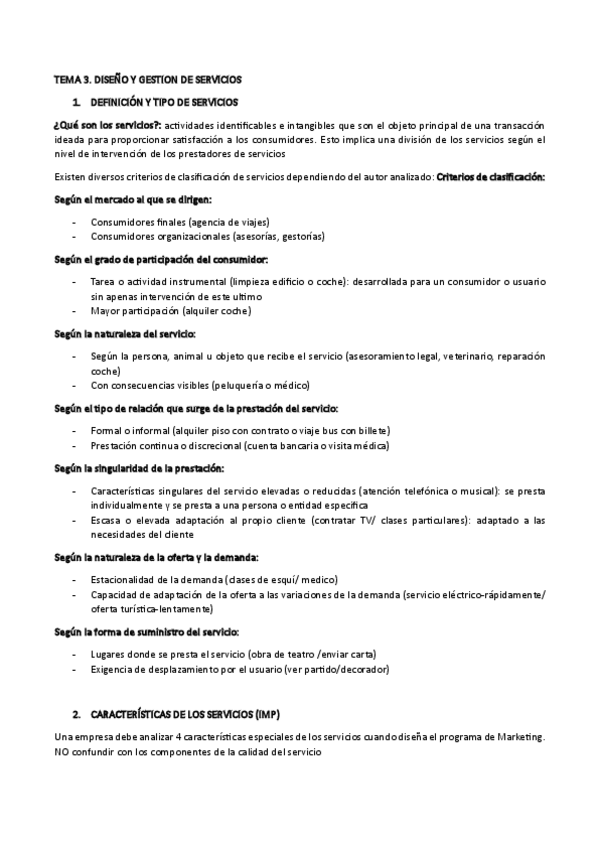 TEMA 3. DISEÑO Y GESTION DE SERVICIOS

1. DEFINICIÓN Y TIPO DE SERVICIOS

¿Qué son los servicios?: actividades identificables e intangibles que son el objeto principal de una transacción ideada para proporcionar satisfacción a los consumidores. Esto implica una división de los servicios según el nivel de intervención de los prestadores de servicios

Existen diversos criterios de clasificación de servicios dependiendo del autor analizado: Criterios de clasificación:

Según el mercado al que se dirigen:

- Consumidores finales (agencia de viajes)
- Consumidores organizacionales (asesorías, gestorías)

Según el grado de participación del consumidor:

- Tarea o actividad instrumental (limpieza edificio o coche): desarrollada para un consumidor o usuario sin apenas intervención de este ultimo
- Mayor participación (alquiler coche)

Según la naturaleza del servicio:

- Según la persona, animal u objeto que recibe el servicio (asesoramiento legal, veterinario, reparación coche)
- Con consecuencias visibles (peluquería o médico)

Según el tipo de relación que surge de la prestación del servicio:

- Formal o informal (alquiler piso con contrato o viaje bus con billete)
- Prestación continua o discrecional (cuenta bancaria o visita médica)

Según la singularidad de la prestación:

- Características singulares del servicio elevadas o reducidas (atención telefónica o musical): se presta individualmente y se presta a una persona o entidad específica
- Escasa o elevada adaptación al propio cliente (contratar TV/ clases particulares): adaptado a las necesidades del cliente

Según la naturaleza de la oferta y la demanda:

- Estacionalidad de la demanda (clases de esquí/ medico)
- Capacidad de adaptación de la oferta a las variaciones de la demanda (servicio eléctrico-rápidamente/ oferta turística-lentamente)

Según la forma de suministro del servicio:

- Lugares donde se presta el servicio (obra de teatro /enviar carta)
- Exigencia de desplazamiento por el usuario (ver partido/decorador)

2. CARACTERÍSTICAS DE LOS SERVICIOS (IMP)

Una empresa debe analizar 4 características especiales de los servicios cuando diseña el programa de Marketing. NO confundir con los componentes de la calidad del servicio